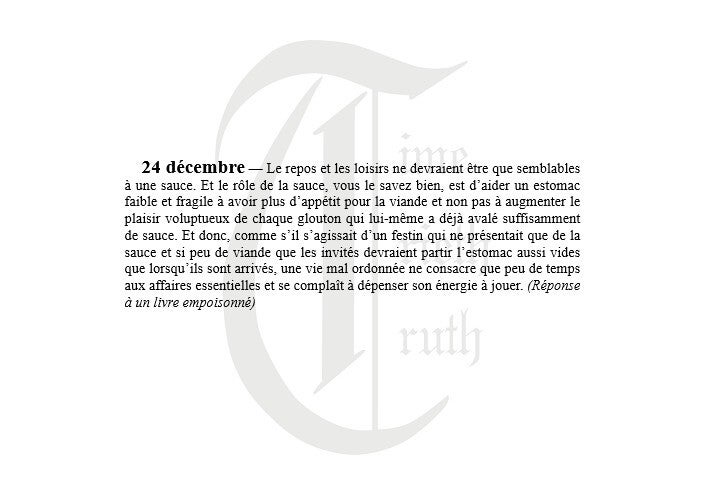 24 décembre — Le repos et les loisirs ne devraient être que semblables à une sauce. Et le rôle de la sauce, vous le savez bien, est d'aider un estomac faible et fragile à avoir plus d'appétit pour la viande et non pas à augmenter le plaisir voluptueux de chaque glouton qui lui-même a déjà avalé suffisamment de sauce. Et donc, comme s'il s'agissait d'un festin qui ne présentait que de la sauce et si peu de viande que les invités devraient partir l'estomac aussi vides que lorsqu'ils sont arrivés, une vie mal ordonnée ne consacre que peu de temps aux affaires essentielles et se complaît à dépenser son énergie à jouer. (Réponse à un livre empoisonné)

Time
Truth